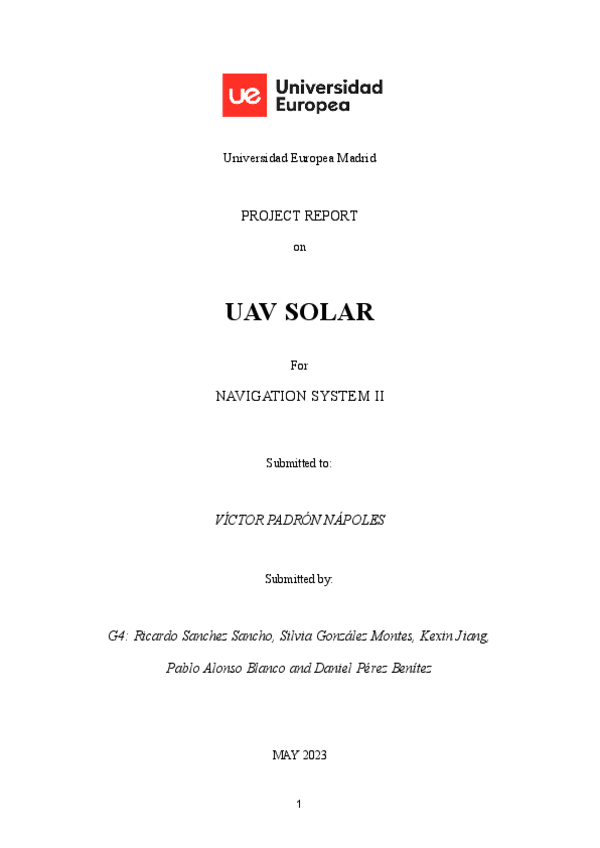 ue Universidad Europea

Universidad Europea Madrid

PROJECT REPORT

on

UAV SOLAR

For

NAVIGATION SYSTEM II

Submitted to:

VÍCTOR PADRÓN NÁPOLES

Submitted by:

G4: Ricardo Sanchez Sancho, Silvia González Montes, Kexin Jiang, Pablo Alonso Blanco and Daniel Pérez Benítez

MAY 2023

1